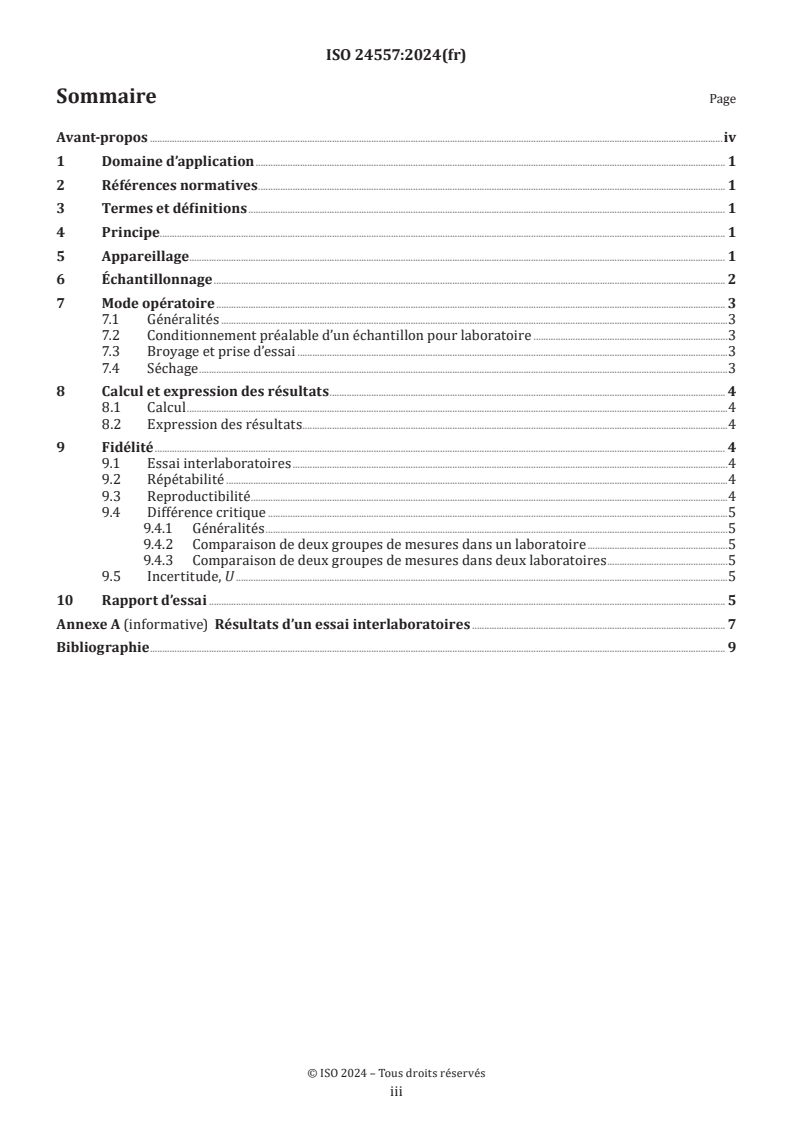 ISO 24557:2024(fr)

Sommaire

Page

Avant-propos iv
1 Domaine d'application 1
2 Références normatives 1
3 Termes et définitions 1
4 Principe 1
5 Appareillage 1
6 Échantillonnage 2
7 Mode opératoire 3
7.1 Généralités 3
7.2 Conditionnement préalable d'un échantillon pour laboratoire 3
7.3 Broyage et prise d'essai 3
7.4 Séchage 3
8 Calcul et expression des résultats 4
8.1 Calcul 4
8.2 Expression des résultats 4
9 Fidélité 4
9.1 Essai interlaboratoires 4
9.2 Répétabilité 4
9.3 Reproductibilité 4
9.4 Différence critique 5
9.4.1 Généralités 5
9.4.2 Comparaison de deux groupes de mesures dans un laboratoire 5
9.4.3 Comparaison de deux groupes de mesures dans deux laboratoires 5
9.5 Incertitude, $U$ 5
10 Rapport d'essai 5
Annexe A (informative) Résultats d'un essai interlaboratoires 7
Bibliographie 9

© ISO 2024 – Tous droits réservés
iii